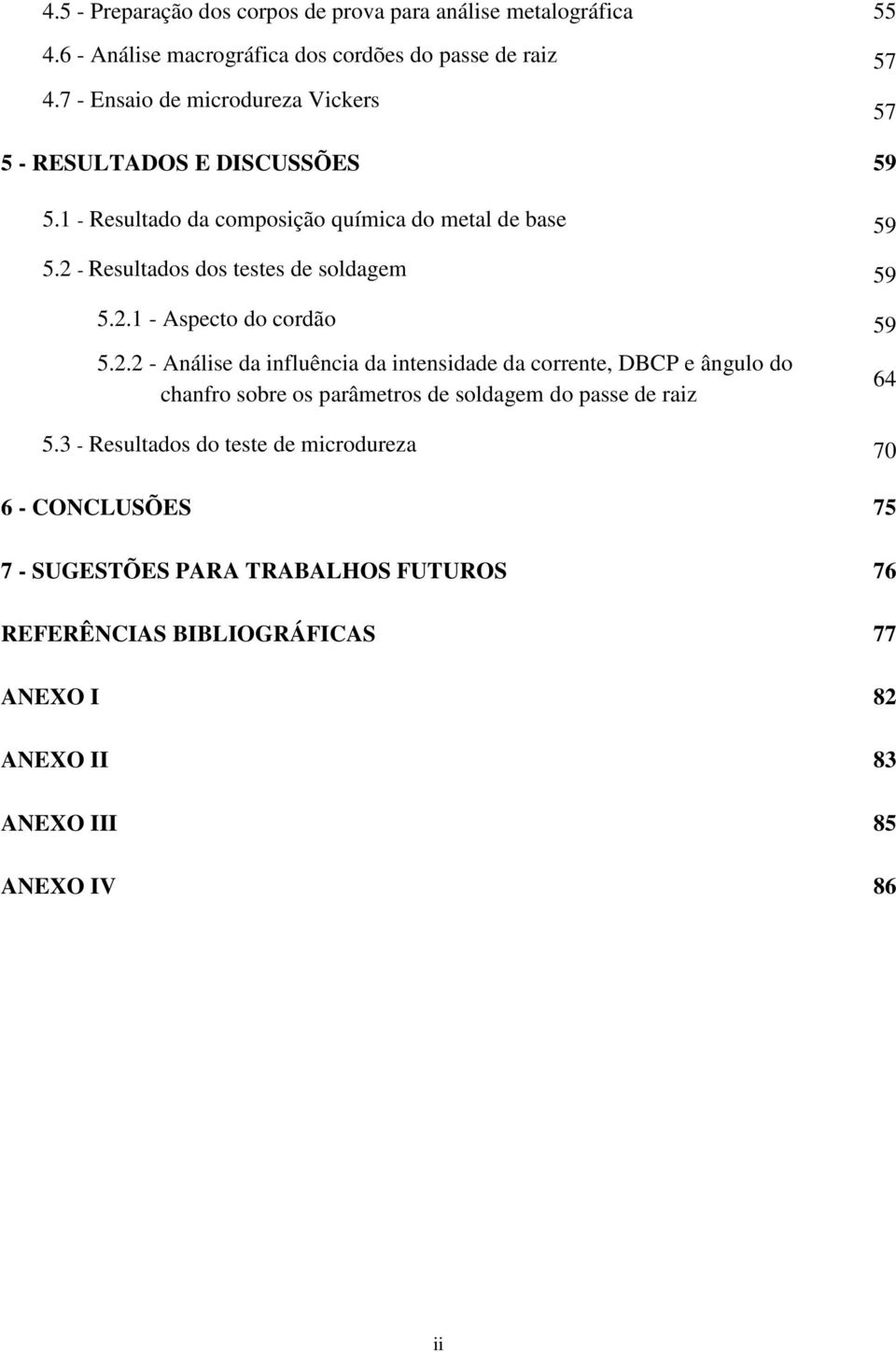 4.5 - Preparação dos corpos de prova para análise metalográfica 55
4.6 - Análise macrográfica dos cordões do passe de raiz 57
4.7 - Ensaio de microdureza Vickers 57

5 - RESULTADOS E DISCUSSÕES 59

5.1 - Resultado da composição química do metal de base 59

5.2 - Resultados dos testes de soldagem 59

5.2.1 - Aspecto do cordão 59

5.2.2 - Análise da influência da intensidade da corrente, DBCP e ângulo do chanfro sobre os parâmetros de soldagem do passe de raiz 64

5.3 - Resultados do teste de microdureza 70

6 - CONCLUSÕES 75

7 - SUGESTÕES PARA TRABALHOS FUTUROS 76

REFERÊNCIAS BIBLIOGRÁFICAS 77

ANEXO I 82

ANEXO II 83

ANEXO III 85

ANEXO IV 86

ii